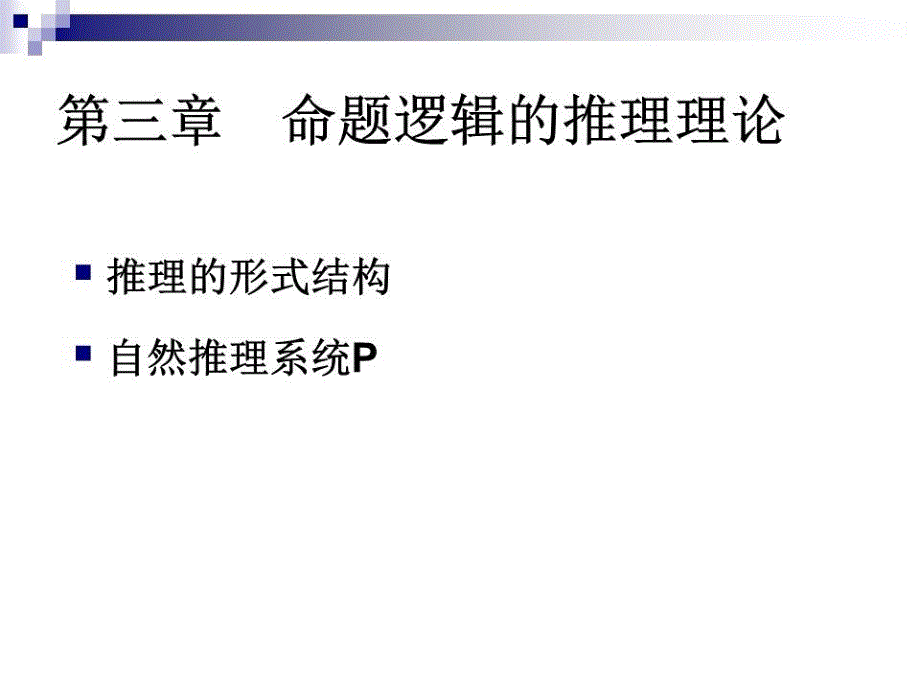 第三章　命题逻辑的推理理论

推理的形式结构

自然推理系统P